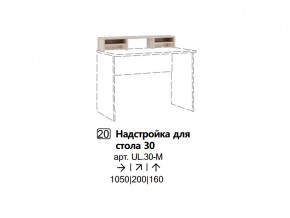 20 Надстройка для стола 30

арт. UL.30-M

→ | ↗ | ↑

1050|200|160